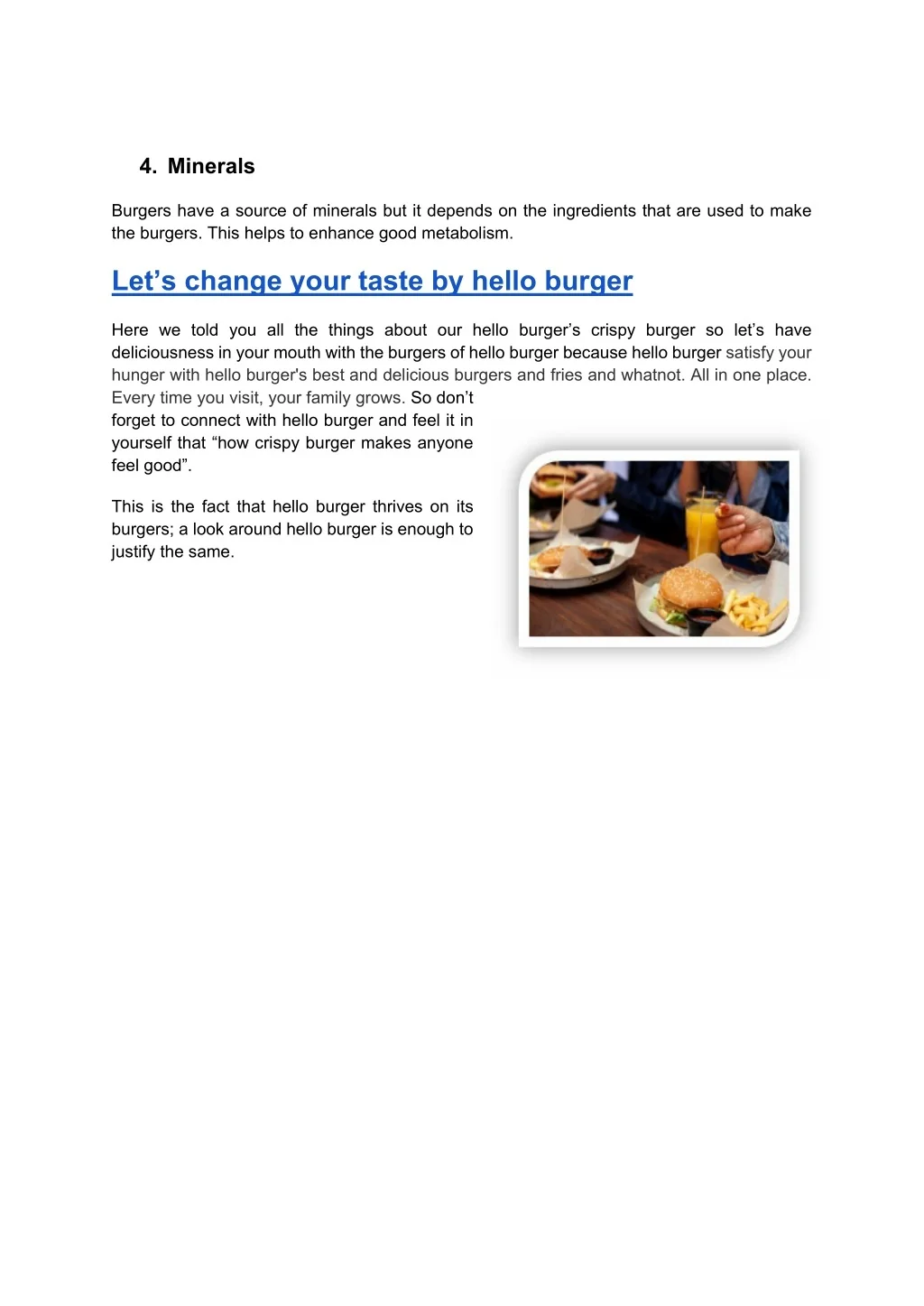 4. Minerals

Burgers have a source of minerals but it depends on the ingredients that are used to make the burgers. This helps to enhance good metabolism.

Let’s change your taste by hello burger

Here we told you all the things about our hello burger’s crispy burger so let’s have deliciousness in your mouth with the burgers of hello burger because hello burger satisfy your hunger with hello burger's best and delicious burgers and fries and whatnot. All in one place. Every time you visit, your family grows. So don’t forget to connect with hello burger and feel it in yourself that “how crispy burger makes anyone feel good”.

This is the fact that hello burger thrives on its burgers; a look around hello burger is enough to justify the same.